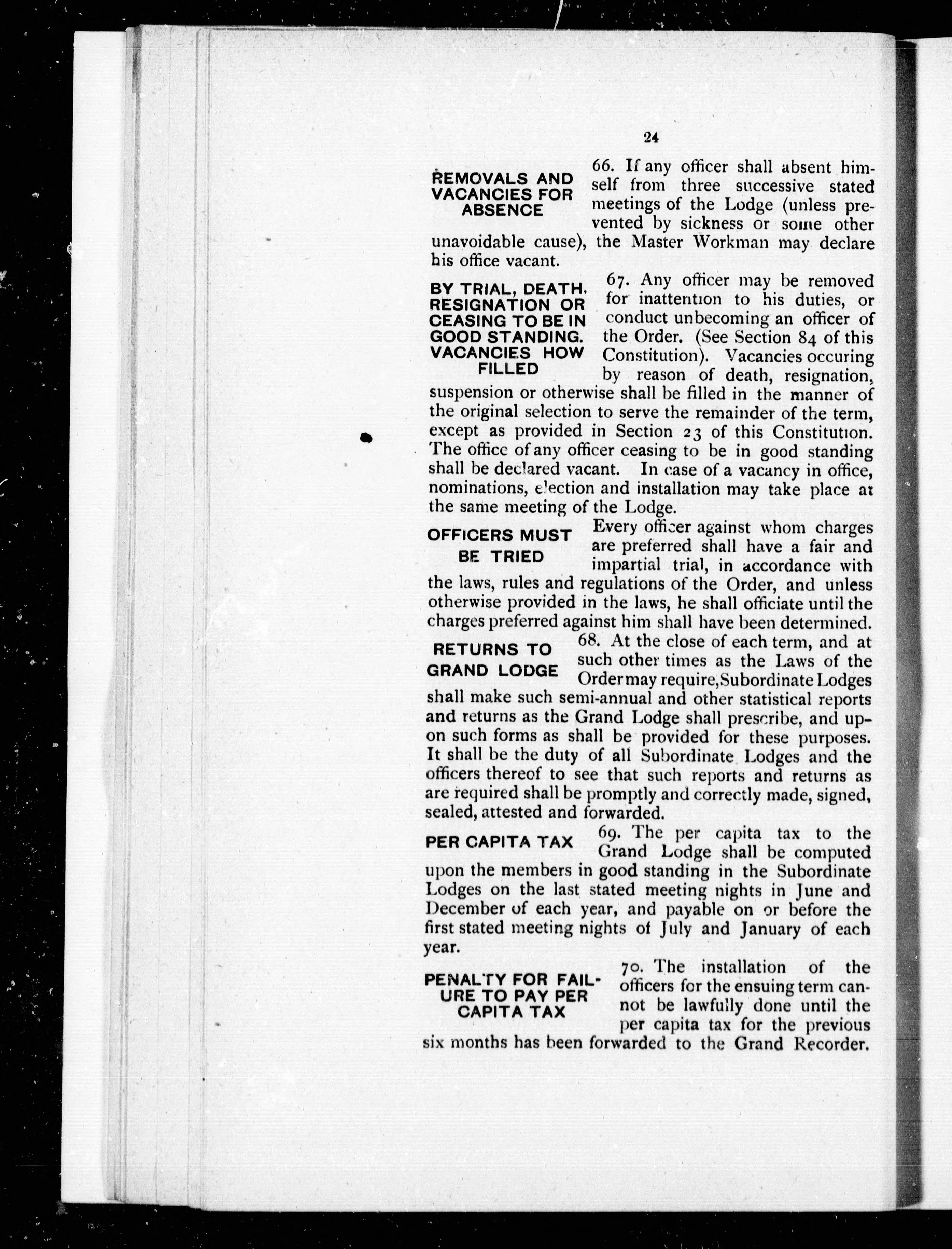 24

REMOVALS AND VACANCIES FOR ABSENCE

66. If any officer shall absent himself from three successive stated meetings of the Lodge (unless prevented by sickness or some other unavoidable cause), the Master Workman may declare his office vacant.

BY TRIAL, DEATH, RESIGNATION OR CEASING TO BE IN GOOD STANDING. VACANCIES HOW FILLED

67. Any officer may be removed for inattention to his duties, or conduct unbecoming an officer of the Order. (See Section 84 of this Constitution). Vacancies occuring by reason of death, resignation, suspension or otherwise shall be filled in the manner of the original selection to serve the remainder of the term, except as provided in Section 23 of this Constitution. The office of any officer ceasing to be in good standing shall be declared vacant. In case of a vacancy in office, nominations, election and installation may take place at the same meeting of the Lodge.

OFFICERS MUST BE TRIED

Every officer against whom charges are preferred shall have a fair and impartial trial, in accordance with the laws, rules and regulations of the Order, and unless otherwise provided in the laws, he shall officiate until the charges preferred against him shall have been determined.

RETURNS TO GRAND LODGE

68. At the close of each term, and at such other times as the Laws of the Order may require, Subordinate Lodges shall make such semi-annual and other statistical reports and returns as the Grand Lodge shall prescribe, and upon such forms as shall be provided for these purposes. It shall be the duty of all Subordinate Lodges and the officers thereof to see that such reports and returns as are required shall be promptly and correctly made, signed, sealed, attested and forwarded.

PER CAPITA TAX

69. The per capita tax to the Grand Lodge shall be computed upon the members in good standing in the Subordinate Lodges on the last stated meeting nights in June and December of each year, and payable on or before the first stated meeting nights of July and January of each year.

PENALTY FOR FAILURE TO PAY PER CAPITA TAX

70. The installation of the officers for the ensuing term cannot be lawfully done until the per capita tax for the previous six months has been forwarded to the Grand Recorder.